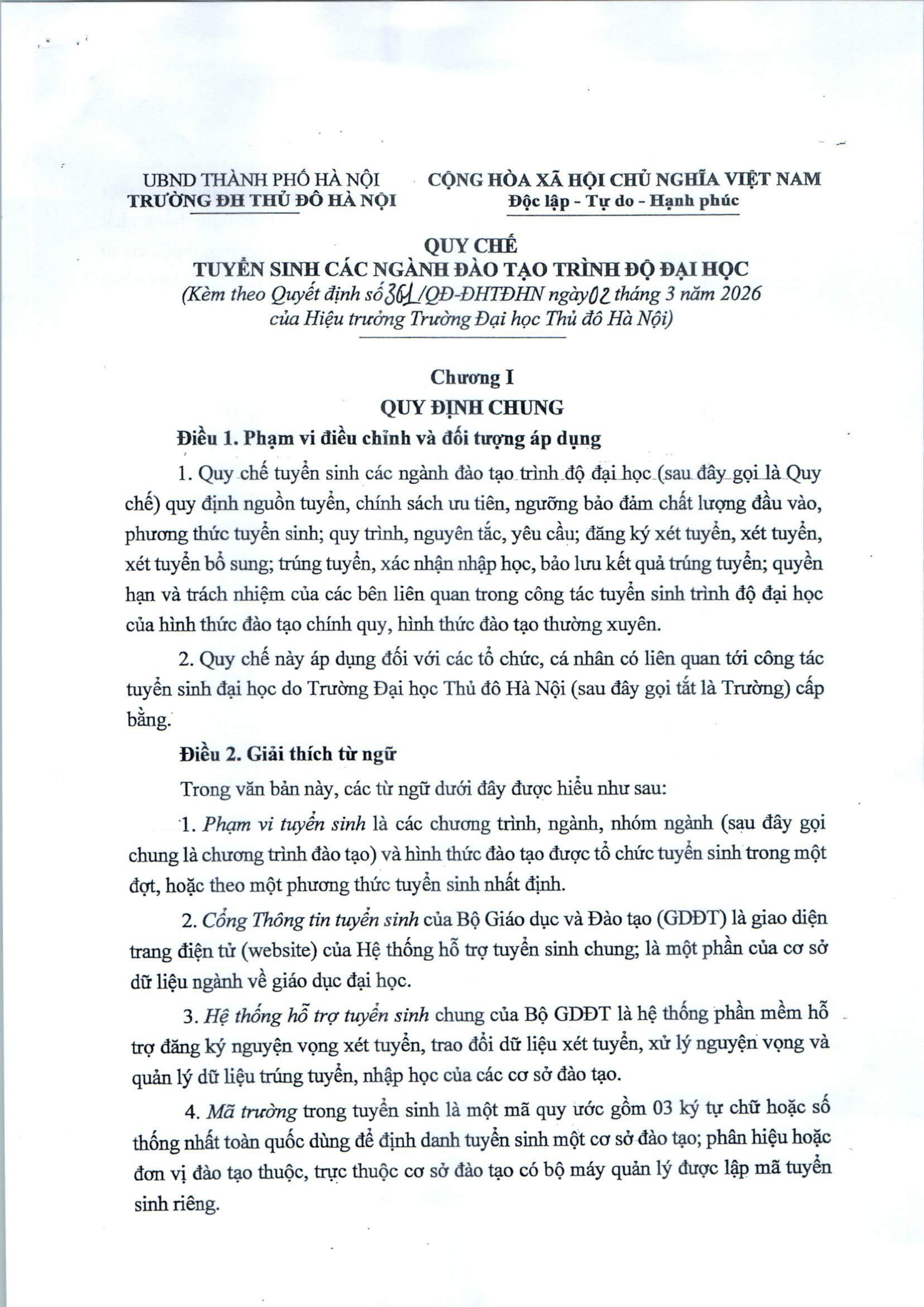 UBND THÀNH PHỐ HÀ NỘI
TRƯỜNG ĐH THỦ ĐÔ HÀ NỘI

CỘNG HÒA XÃ HỘI CHỦ NGHĨA VIỆT NAM
Độc lập - Tự do - Hạnh phúc

QUY CHẾ
TUYỂN SINH CÁC NGÀNH ĐÀO TẠO TRÌNH ĐỘ ĐẠI HỌC
(Kèm theo Quyết định số 361/QĐ-ĐHTĐHN ngày 02 tháng 3 năm 2026 của Hiệu trưởng Trường Đại học Thủ đô Hà Nội)

Chương I
QUY ĐỊNH CHUNG

Điều 1. Phạm vi điều chỉnh và đối tượng áp dụng

1. Quy chế tuyển sinh các ngành đào tạo trình độ đại học (sau đây gọi là Quy chế) quy định nguồn tuyển, chính sách ưu tiên, ngưỡng bảo đảm chất lượng đầu vào, phương thức tuyển sinh; quy trình, nguyên tắc, yêu cầu; đăng ký xét tuyển, xét tuyển, xét tuyển bổ sung; trúng tuyển, xác nhận nhập học, bảo lưu kết quả trúng tuyển; quyền hạn và trách nhiệm của các bên liên quan trong công tác tuyển sinh trình độ đại học của hình thức đào tạo chính quy, hình thức đào tạo thường xuyên.

2. Quy chế này áp dụng đối với các tổ chức, cá nhân có liên quan tới công tác tuyển sinh đại học do Trường Đại học Thủ đô Hà Nội (sau đây gọi tắt là Trường) cấp bằng.

Điều 2. Giải thích từ ngữ

Trong văn bản này, các từ ngữ dưới đây được hiểu như sau:

1. Phạm vi tuyển sinh là các chương trình, ngành, nhóm ngành (sau đây gọi chung là chương trình đào tạo) và hình thức đào tạo được tổ chức tuyển sinh trong một đợt, hoặc theo một phương thức tuyển sinh nhất định.

2. Cổng Thông tin tuyển sinh của Bộ Giáo dục và Đào tạo (GDĐT) là giao diện trang điện tử (website) của Hệ thống hỗ trợ tuyển sinh chung; là một phần của cơ sở dữ liệu ngành về giáo dục đại học.

3. Hệ thống hỗ trợ tuyển sinh chung của Bộ GDĐT là hệ thống phần mềm hỗ trợ đăng ký nguyện vọng xét tuyển, trao đổi dữ liệu xét tuyển, xử lý nguyện vọng và quản lý dữ liệu trúng tuyển, nhập học của các cơ sở đào tạo.

4. Mã trường trong tuyển sinh là một mã quy ước gồm 03 ký tự chữ hoặc số thống nhất toàn quốc dùng để định danh tuyển sinh một cơ sở đào tạo; phân hiệu hoặc đơn vị đào tạo thuộc, trực thuộc cơ sở đào tạo có bộ máy quản lý được lập mã tuyển sinh riêng.